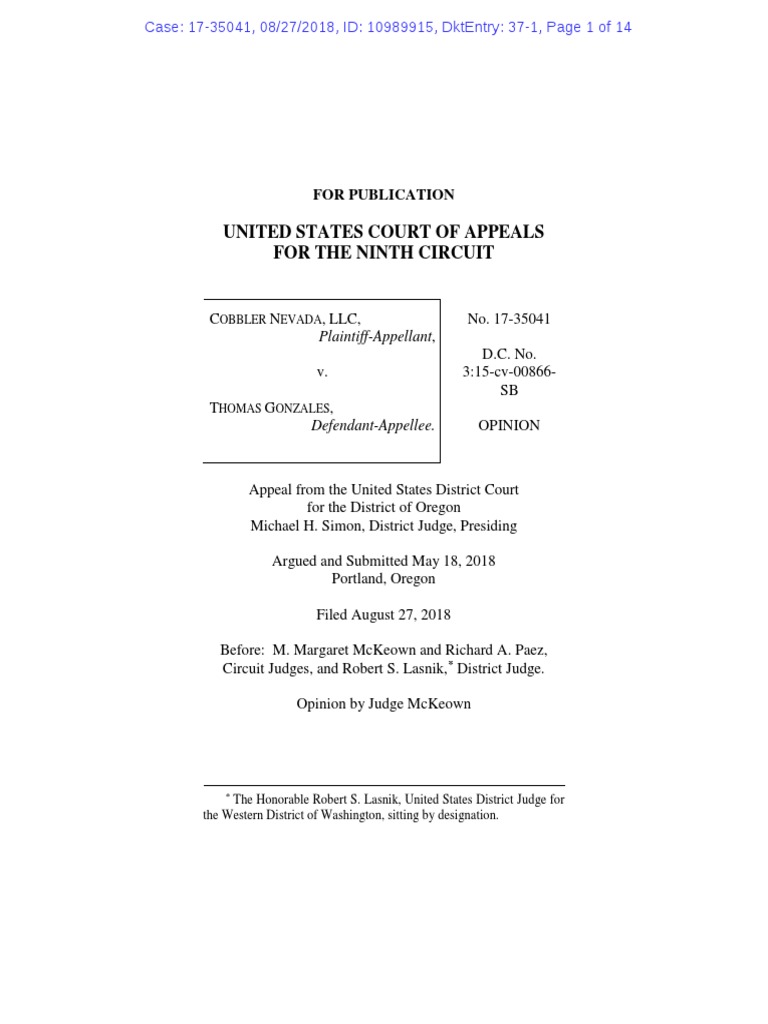 Case: 17-35041, 08/27/2018, ID: 10989915, DktEntry: 37-1, Page 1 of 14

FOR PUBLICATION

UNITED STATES COURT OF APPEALS
FOR THE NINTH CIRCUIT

COBBLER NEVADA, LLC,
Plaintiff-Appellant,

v.

THOMAS GONZALES,
Defendant-Appellee.

No. 17-35041

D.C. No.
3:15-cv-00866-SB

OPINION

Appeal from the United States District Court
for the District of Oregon
Michael H. Simon, District Judge, Presiding

Argued and Submitted May 18, 2018
Portland, Oregon

Filed August 27, 2018

Before: M. Margaret McKeown and Richard A. Paez, Circuit Judges, and Robert S. Lasnik,* District Judge.

Opinion by Judge McKeown

* The Honorable Robert S. Lasnik, United States District Judge for the Western District of Washington, sitting by designation.